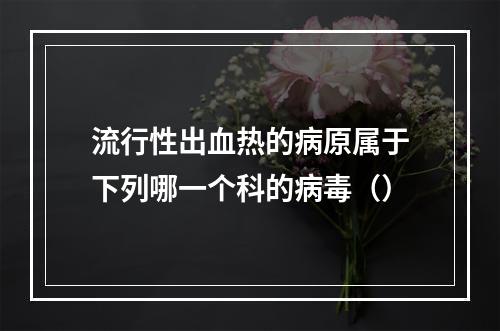 流行性出血热的病原属于下列哪一个科的病毒（）